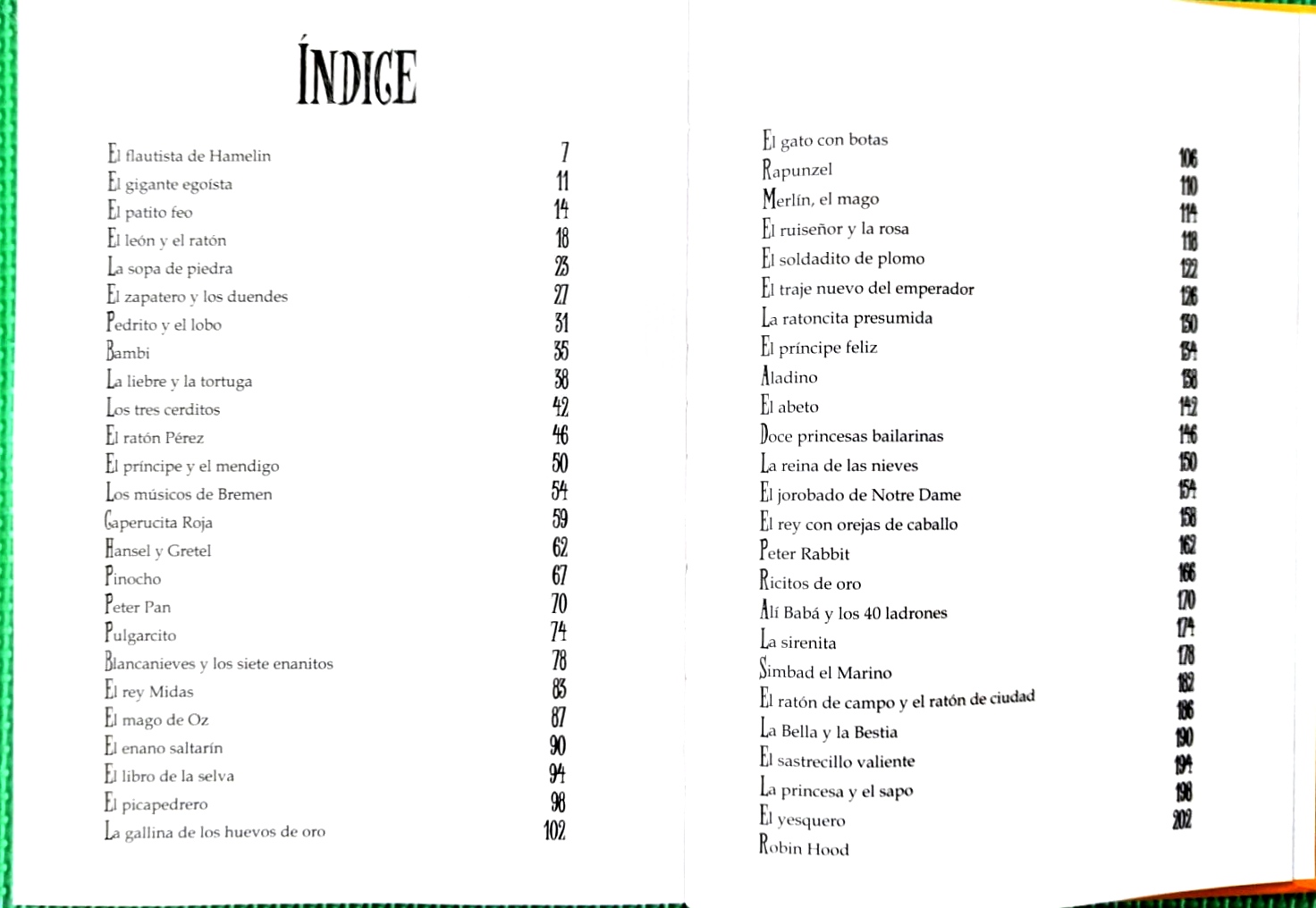 ÍNDICE

| | |
|---|---|
| El flautista de Hamelin | 7 |
| El gigante egoísta | 11 |
| El patito feo | 14 |
| El león y el ratón | 18 |
| La sopa de piedra | 23 |
| El zapatero y los duendes | 27 |
| Pedrito y el lobo | 31 |
| Bambi | 35 |
| La liebre y la tortuga | 38 |
| Los tres cerditos | 42 |
| El ratón Pérez | 46 |
| El príncipe y el mendigo | 50 |
| Los músicos de Bremen | 54 |
| Caperucita Roja | 59 |
| Hansel y Gretel | 62 |
| Pinocho | 67 |
| Peter Pan | 70 |
| Pulgarcito | 74 |
| Blancanieves y los siete enanitos | 78 |
| El rey Midas | 83 |
| El mago de Oz | 87 |
| El enano saltarín | 90 |
| El libro de la selva | 94 |
| El picapedrero | 98 |
| La gallina de los huevos de oro | 102 |

| | |
|---|---|
| El gato con botas | 106 |
| Rapunzel | 110 |
| Merlín, el mago | 114 |
| El ruiseñor y la rosa | 118 |
| El soldadito de plomo | 122 |
| El traje nuevo del emperador | 126 |
| La ratoncita presumida | 130 |
| El príncipe feliz | 134 |
| Aladino | 138 |
| El abeto | 142 |
| Doce princesas bailarinas | 146 |
| La reina de las nieves | 150 |
| El jorobado de Notre Dame | 154 |
| El rey con orejas de caballo | 158 |
| Peter Rabbit | 162 |
| Ricitos de oro | 166 |
| Alí Babá y los 40 ladrones | 170 |
| La sirenita | 174 |
| Simbad el Marino | 178 |
| El ratón de campo y el ratón de ciudad | 182 |
| La Bella y la Bestia | 186 |
| El sastrecillo valiente | 190 |
| La princesa y el sapo | 194 |
| El yesquero | 198 |
| Robin Hood | 202 |